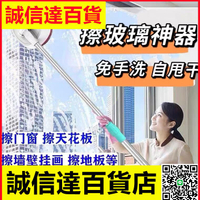 誠信達百貨

擦玻璃神器

免手洗 自甩干

擦门窗 擦天花板

擦墙壁挂画 擦地板等

誠信達百貨店